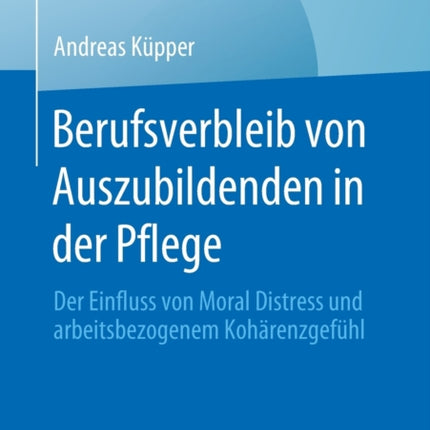 Andreas Küpper

Berufsverbleib von Auszubildenden in der Pflege

Der Einfluss von Moral Distress und arbeitsbezogenem Kohärenzgefühl